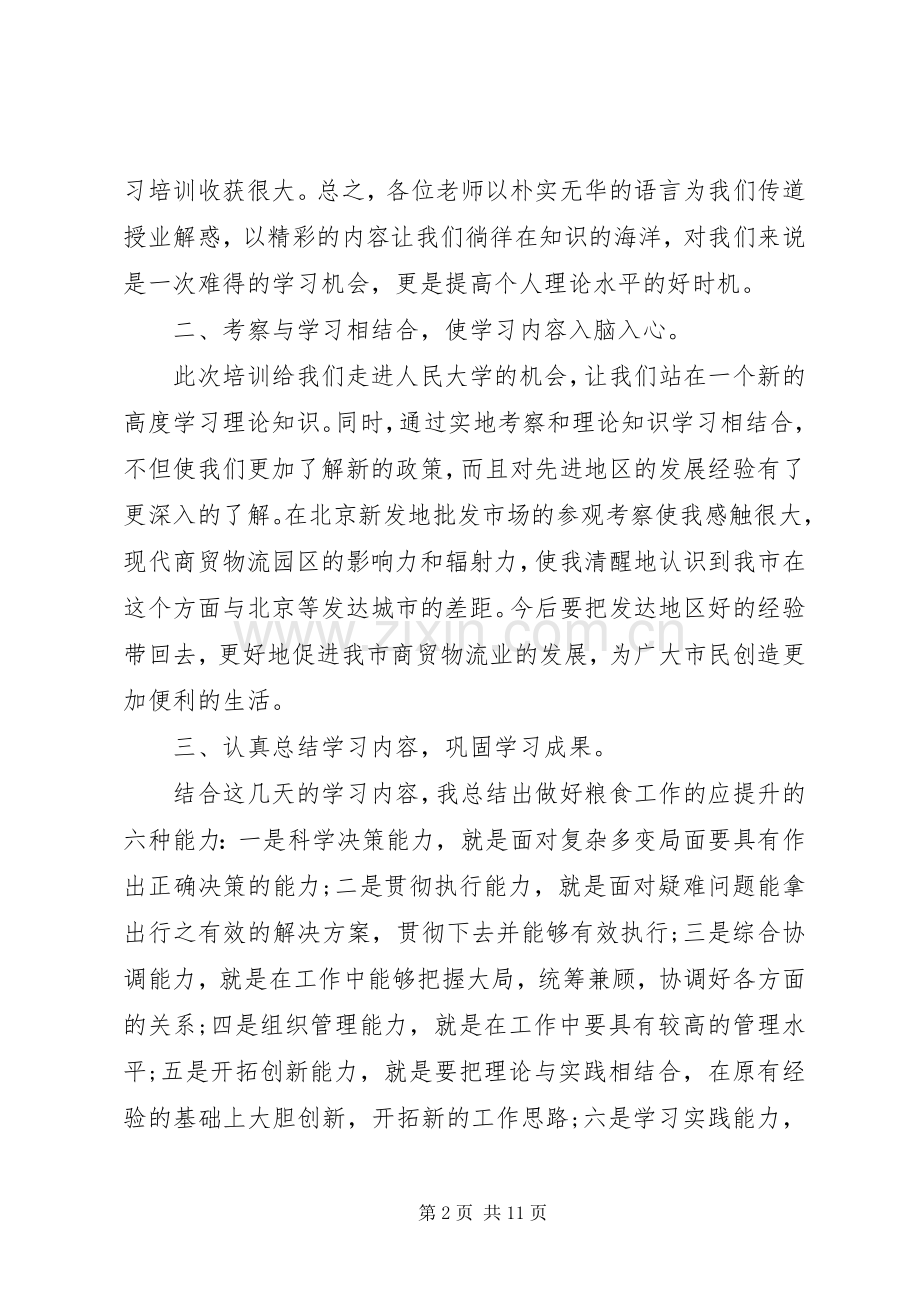 习培训收获很大。总之，各位老师以朴实无华的语言为我们传道授业解惑，以精彩的内容让我们徜徉在知识的海洋，对我们来说是一次难得的学习机会，更是提高个人理论水平的好时机。

二、考察与学习相结合，使学习内容入脑入心。

此次培训给我们走进人民大学的机会，让我们站在一个新的高度学习理论知识。同时，通过实地考察和理论知识学习相结合，不但使我们更加了解新的政策，而且对先进地区的发展经验有了更深入的了解。在北京新发地批发市场的参观考察使我感触很大，现代商贸物流园区的影响力和辐射力，使我清醒地认识到我市在这个方面与北京等发达城市的差距。今后要把发达地区好的经验带回去，更好地促进我市商贸物流业的发展，为广大市民创造更加便利的生活。

三、认真总结学习内容，巩固学习成果。

结合这几天的学习内容，我总结出做好粮食工作的应提升的六种能力：一是科学决策能力，就是面对复杂多变局面要具有作出正确决策的能力；二是贯彻执行能力，就是面对疑难问题能拿出行之有效的解决方案，贯彻下去并能够有效执行；三是综合协调能力，就是在工作中能够把握大局，统筹兼顾，协调好各方面的关系；四是组织管理能力，就是在工作中要具有较高的管理水平；五是开拓创新能力，就是要把理论与实践相结合，在原有经验的基础上大胆创新，开拓新的工作思路；六是学习实践能力，

第2页 共11页

www.zixin.com.cn